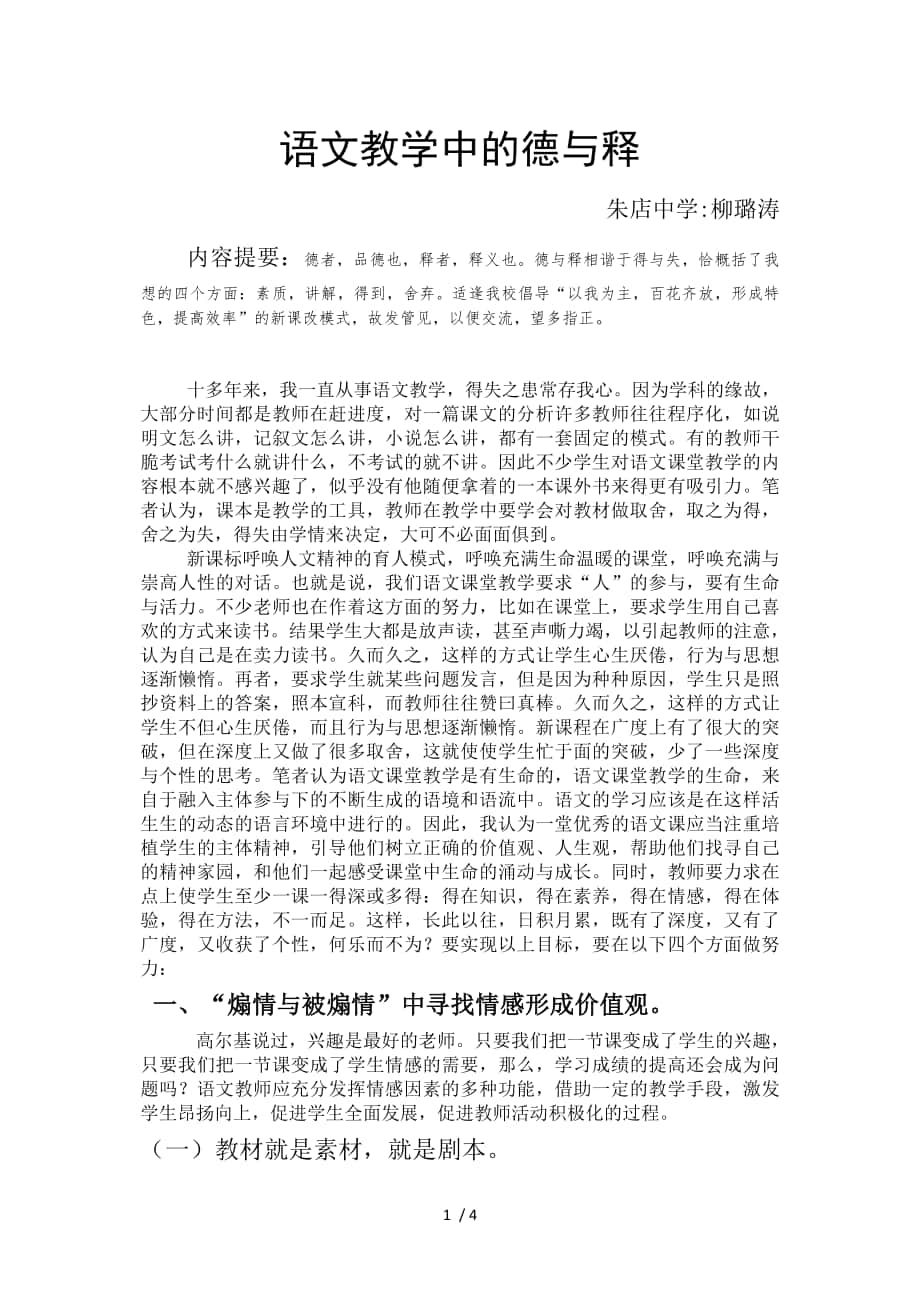 语文教学中的德与释

朱店中学:柳璐涛

内容提要：德者，品德也，释者，释义也。德与释相谐于得与失，恰概括了我想的四个方面：素质，讲解，得到，舍弃。适逢我校倡导“以我为主，百花齐放，形成特色，提高效率”的新课改模式，故发管见，以便交流，望多指正。

十多年来，我一直从事语文教学，得失之患常存我心。因为学科的缘故，大部分时间都是教师在赶进度，对一篇课文的分析许多教师往往程序化，如说明文怎么讲，记叙文怎么讲，小说怎么讲，都有一套固定的模式。有的教师干脆考试考什么就讲什么，不考试的就不讲。因此不少学生对语文课堂教学的内容根本就不感兴趣了，似乎没有他随便拿着的一本课外书来得更有吸引力。笔者认为，课本是教学的工具，教师在教学中要学会对教材做取舍，取之为得，舍之为失，得失由学情来决定，大可不必面面俱到。

新课标呼唤人文精神的育人模式，呼唤充满生命温暖的课堂，呼唤充满与崇高人性的对话。也就是说，我们语文课堂教学要求“人”的参与，要有生命与活力。不少老师也在作着这方面的努力，比如在课堂上，要求学生用自己喜欢的方式来读书。结果学生大都是放声读，甚至声嘶力竭，以引起教师的注意，认为自己是在卖力读书。久而久之，这样的方式让学生心生厌倦，行为与思想逐渐懒惰。再者，要求学生就某些问题发言，但是因为种种原因，学生只是照抄资料上的答案，照本宣科，而教师往往赞曰真棒。久而久之，这样的方式让学生不但心生厌倦，而且行为与思想逐渐懒惰。新课程在广度上有了很大的突破，但在深度上又做了很多取舍，这就使使学生忙于面的突破，少了一些深度与个性的思考。笔者认为语文课堂教学是有生命的，语文课堂教学的生命，来自于融入主体参与下的不断生成的语境和语流中。语文的学习应该是在这样活生生的动态的语言环境中进行的。因此，我认为一堂优秀的语文课应当注重培植学生的主体精神，引导他们树立正确的价值观、人生观，帮助他们找寻自己的精神家园，和他们一起感受课堂中生命的涌动与成长。同时，教师要力求在点上使学生至少一课一得深或多得：得在知识，得在素养，得在情感，得在体验，得在方法，不一而足。这样，长此以往，日积月累，既有了深度，又有了广度，又收获了个性，何乐而不为？要实现以上目标，要在以下四个方面做努力：

一、“煽情与被煽情”中寻找情感形成价值观。

高尔基说过，兴趣是最好的老师。只要我们把一节课变成了学生的兴趣，只要我们把一节课变成了学生情感的需要，那么，学习成绩的提高还会成为问题吗？语文教师应充分发挥情感因素的多种功能，借助一定的教学手段，激发学生昂扬向上，促进学生全面发展，促进教师活动积极化的过程。

（一）教材就是素材，就是剧本。

1 / 4